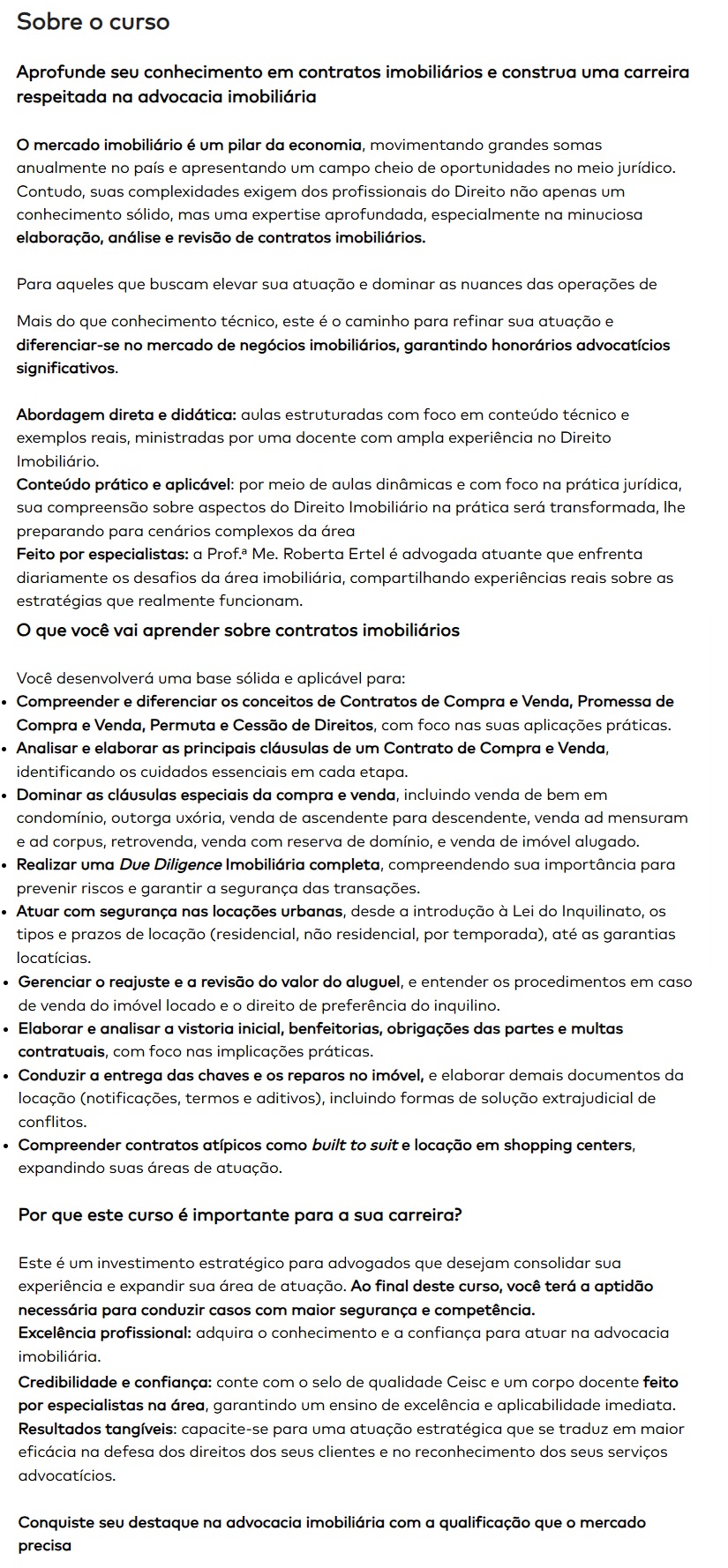 Sobre o curso

Aprofunde seu conhecimento em contratos imobiliários e construa uma carreira respeitada na advocacia imobiliária

O mercado imobiliário é um pilar da economia, movimentando grandes somas anualmente no país e apresentando um campo cheio de oportunidades no meio jurídico. Contudo, suas complexidades exigem dos profissionais do Direito não apenas um conhecimento sólido, mas uma expertise aprofundada, especialmente na minuciosa elaboração, análise e revisão de contratos imobiliários.

Para aqueles que buscam elevar sua atuação e dominar as nuances das operações de

Mais do que conhecimento técnico, este é o caminho para refinar sua atuação e diferenciar-se no mercado de negócios imobiliários, garantindo honorários advocatícios significativos.

Abordagem direta e didática: aulas estruturadas com foco em conteúdo técnico e exemplos reais, ministradas por uma docente com ampla experiência no Direito Imobiliário.
Conteúdo prático e aplicável: por meio de aulas dinâmicas e com foco na prática jurídica, sua compreensão sobre aspectos do Direito Imobiliário na prática será transformada, lhe preparando para cenários complexos da área
Feito por especialistas: a Prof.ª Me. Roberta Ertel é advogada atuante que enfrenta diariamente os desafios da área imobiliária, compartilhando experiências reais sobre as estratégias que realmente funcionam.
O que você vai aprender sobre contratos imobiliários

Você desenvolverá uma base sólida e aplicável para:
• Compreender e diferenciar os conceitos de Contratos de Compra e Venda, Promessa de Compra e Venda, Permuta e Cessão de Direitos, com foco nas suas aplicações práticas.
• Analisar e elaborar as principais cláusulas de um Contrato de Compra e Venda, identificando os cuidados essenciais em cada etapa.
• Dominar as cláusulas especiais da compra e venda, incluindo venda de bem em condomínio, outorga uxória, venda de ascendente para descendente, venda ad mensuram e ad corpus, retrovenda, venda com reserva de domínio, e venda de imóvel alugado.
• Realizar uma Due Diligence Imobiliária completa, compreendendo sua importância para prevenir riscos e garantir a segurança das transações.
• Atuar com segurança nas locações urbanas, desde a introdução à Lei do Inquilinato, os tipos e prazos de locação (residencial, não residencial, por temporada), até as garantias locatícias.
• Gerenciar o reajuste e a revisão do valor do aluguel, e entender os procedimentos em caso de venda do imóvel locado e o direito de preferência do inquilino.
• Elaborar e analisar a vistoria inicial, benfeitorias, obrigações das partes e multas contratuais, com foco nas implicações práticas.
• Conduzir a entrega das chaves e os reparos no imóvel, e elaborar demais documentos da locação (notificações, termos e aditivos), incluindo formas de solução extrajudicial de conflitos.
• Compreender contratos atípicos como built to suit e locação em shopping centers, expandindo suas áreas de atuação.

Por que este curso é importante para a sua carreira?

Este é um investimento estratégico para advogados que desejam consolidar sua experiência e expandir sua área de atuação. Ao final deste curso, você terá a aptidão necessária para conduzir casos com maior segurança e competência.
Excelência profissional: adquira o conhecimento e a confiança para atuar na advocacia imobiliária.
Credibilidade e confiança: conte com o selo de qualidade Ceisc e um corpo docente feito por especialistas na área, garantindo um ensino de excelência e aplicabilidade imediata.
Resultados tangíveis: capacite-se para uma atuação estratégica que se traduz em maior eficácia na defesa dos direitos dos seus clientes e no reconhecimento dos seus serviços advocatícios.

Conquiste seu destaque na advocacia imobiliária com a qualificação que o mercado precisa